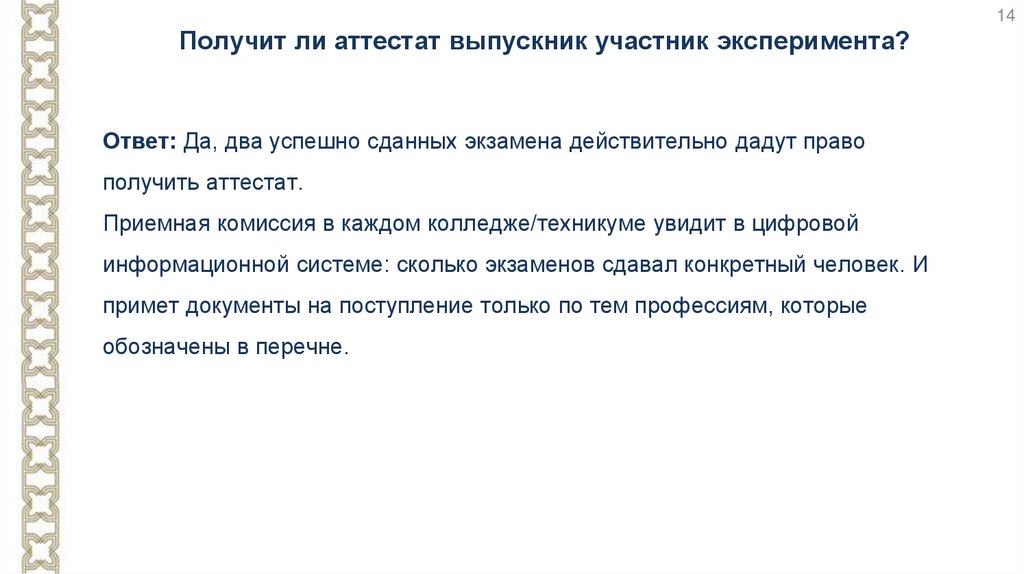 14

Получит ли аттестат выпускник участник эксперимента?

Ответ: Да, два успешно сданных экзамена действительно дадут право получить аттестат.
Приемная комиссия в каждом колледже/техникуме увидит в цифровой информационной системе: сколько экзаменов сдавал конкретный человек. И примет документы на поступление только по тем профессиям, которые обозначены в перечне.